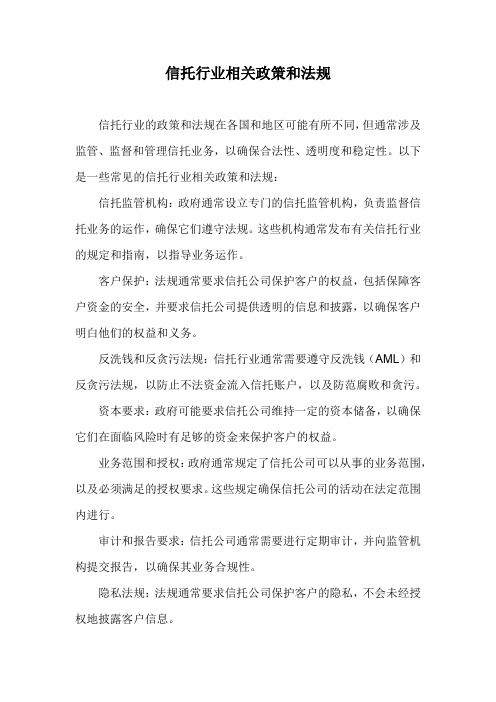 信托行业相关政策和法规

信托行业的政策和法规在各国和地区可能有所不同，但通常涉及监管、监督和管理信托业务，以确保合法性、透明度和稳定性。以下是一些常见的信托行业相关政策和法规：

信托监管机构：政府通常设立专门的信托监管机构，负责监督信托业务的运作，确保它们遵守法规。这些机构通常发布有关信托行业的规定和指南，以指导业务运作。

客户保护：法规通常要求信托公司保护客户的权益，包括保障客户资金的安全，并要求信托公司提供透明的信息和披露，以确保客户明白他们的权益和义务。

反洗钱和反贪污法规：信托行业通常需要遵守反洗钱（AML）和反贪污法规，以防止不法资金流入信托账户，以及防范腐败和贪污。

资本要求：政府可能要求信托公司维持一定的资本储备，以确保它们在面临风险时有足够的资金来保护客户的权益。

业务范围和授权：政府通常规定了信托公司可以从事的业务范围，以及必须满足的授权要求。这些规定确保信托公司的活动在法定范围内进行。

审计和报告要求：信托公司通常需要进行定期审计，并向监管机构提交报告，以确保其业务合规性。

隐私法规：法规通常要求信托公司保护客户的隐私，不会未经授权地披露客户信息。